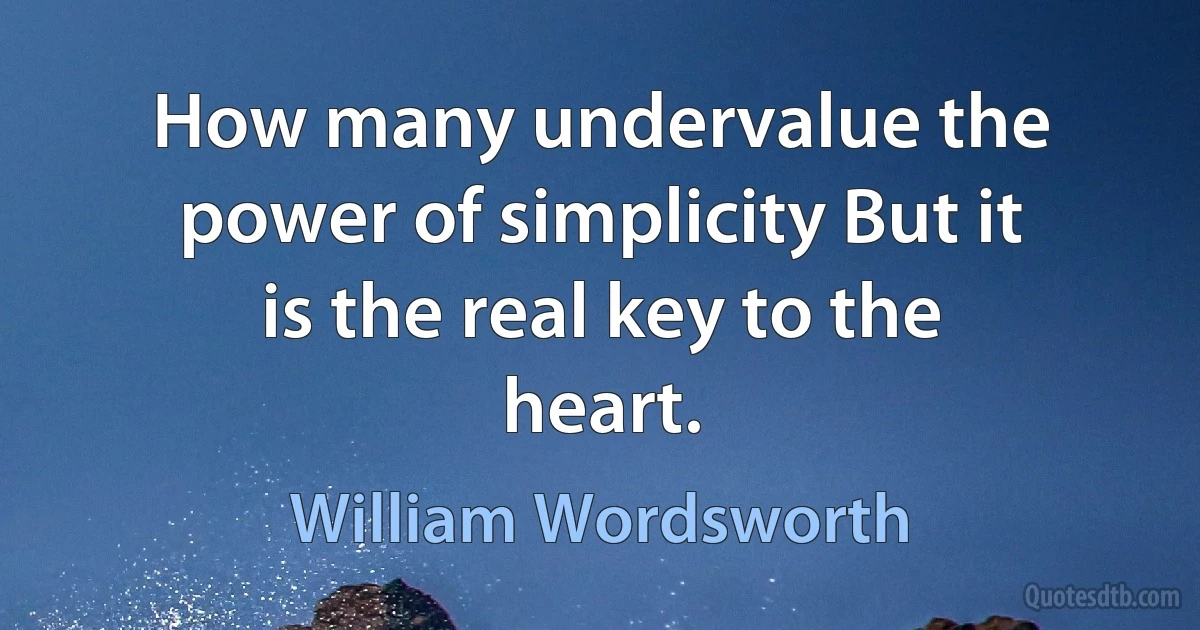 How many undervalue the power of simplicity But it is the real key to the heart.

William Wordsworth

Quotesdtb.com